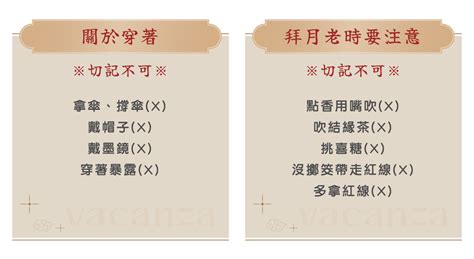 關於穿著

※切記不可※

拿傘、撐傘(X)
戴帽子(X)
戴墨鏡(X)
穿著暴露(X)

vacanza

拜月老時要注意

※切記不可※

點香用嘴吹(X)
吹結緣茶(X)
挑喜糖(X)
沒擲筊帶走紅線(X)
多拿紅線(X)

vacanza